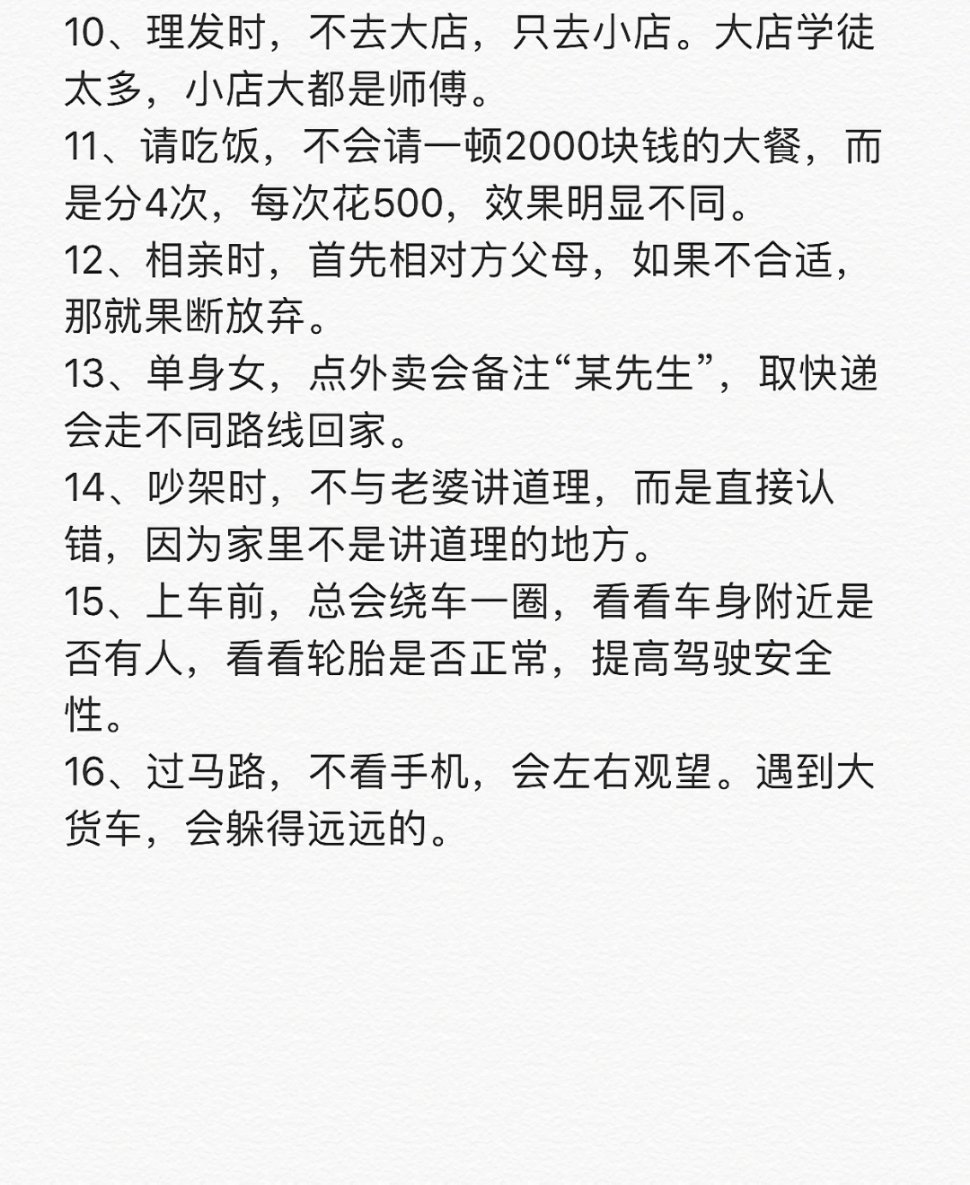 10、理发时，不去大店，只去小店。大店学徒太多，小店大都是师傅。

11、请吃饭，不会请一顿2000块钱的大餐，而是分4次，每次花500，效果明显不同。

12、相亲时，首先相对方父母，如果不合适，那就果断放弃。

13、单身女，点外卖会备注“某先生”，取快递会走不同路线回家。

14、吵架时，不与老婆讲道理，而是直接认错，因为家里不是讲道理的地方。

15、上车前，总会绕车一圈，看看车身附近是否有人，看看轮胎是否正常，提高驾驶安全性。

16、过马路，不看手机，会左右观望。遇到大货车，会躲得远远的。